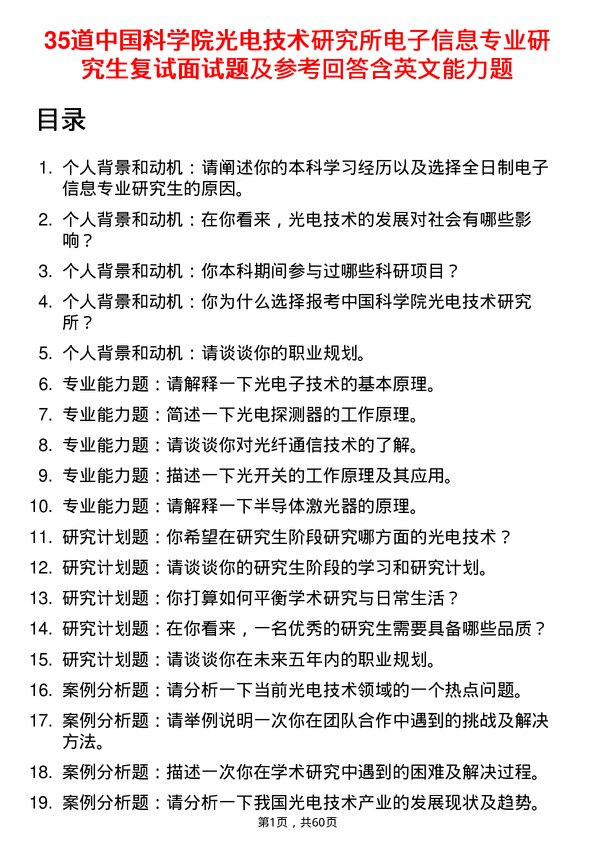 35道中国科学院光电技术研究所电子信息专业研究生复试面试题及参考回答含英文能力题

目录

1. 个人背景和动机：请阐述你的本科学习经历以及选择全日制电子信息专业研究生的原因。

2. 个人背景和动机：在你看来，光电技术的发展对社会有哪些影响？

3. 个人背景和动机：你本科期间参与过哪些科研项目？

4. 个人背景和动机：你为什么选择报考中国科学院光电技术研究所？

5. 个人背景和动机：请谈谈你的职业规划。

6. 专业能力题：请解释一下光电子技术的基本原理。

7. 专业能力题：简述一下光电探测器的工作原理。

8. 专业能力题：请谈谈你对光纤通信技术的了解。

9. 专业能力题：描述一下光开关的工作原理及其应用。

10. 专业能力题：请解释一下半导体激光器的原理。

11. 研究计划题：你希望在研究生阶段研究哪方面的光电技术？

12. 研究计划题：请谈谈你的研究生阶段的学习和研究计划。

13. 研究计划题：你打算如何平衡学术研究与日常生活？

14. 研究计划题：在你看来，一名优秀的研究生需要具备哪些品质？

15. 研究计划题：请谈谈你在未来五年内的职业规划。

16. 案例分析题：请分析一下当前光电技术领域的一个热点问题。

17. 案例分析题：请举例说明一次你在团队合作中遇到的挑战及解决方法。

18. 案例分析题：描述一次你在学术研究中遇到的困难及解决过程。

19. 案例分析题：请分析一下我国光电技术产业的发展现状及趋势。

第1页，共60页